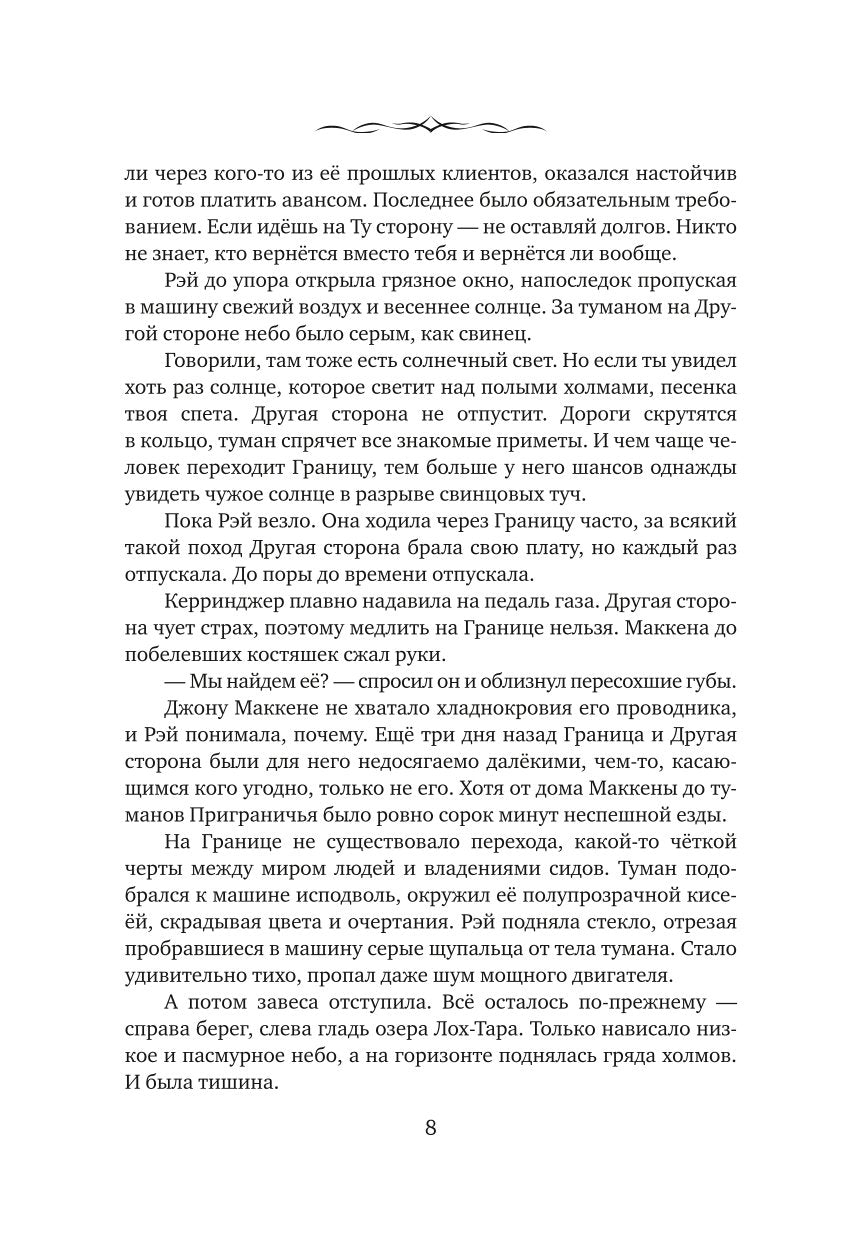 ли через кого-то из её прошлых клиентов, оказался настойчив и готов платить авансом. Последнее было обязательным требованием. Если идёшь на Ту сторону — не оставляй долгов. Никто не знает, кто вернётся вместо тебя и вернётся ли вообще.

Рэй до упора открыла грязное окно, напоследок пропуская в машину свежий воздух и весеннее солнце. За туманом на Другой стороне небо было серым, как свинец.

Говорили, там тоже есть солнечный свет. Но если ты увидел хоть раз солнце, которое светит над полыми холмами, песенка твоя спета. Другая сторона не отпустит. Дороги скрутятся в кольцо, туман спрячет все знакомые приметы. И чем чаще человек переходит Границу, тем больше у него шансов однажды увидеть чужое солнце в разрыве свинцовых туч.

Пока Рэй везло. Она ходила через Границу часто, за всякий такой поход Другая сторона брала свою плату, но каждый раз отпускала. До поры до времени отпускала.

Керринджер плавно надавила на педаль газа. Другая сторона чует страх, поэтому медлить на Границе нельзя. Маккена до побелевших костяшек сжал руки.

— Мы найдем её? — спросил он и облизнул пересохшие губы.

Джону Маккене не хватало хладнокровия его проводника, и Рэй понимала, почему. Ещё три дня назад Граница и Другая сторона были для него недосягаемо далёкими, чем-то, касающимся кого угодно, только не его. Хотя от дома Маккены до туманов Приграничья было ровно сорок минут неспешной езды.

На Границе не существовало перехода, какой-то чёткой черты между миром людей и владениями сидов. Туман подобрался к машине исподволь, окружил её полупрозрачной кисеёй, скрадывая цвета и очертания. Рэй подняла стекло, отрезая пробравшиеся в машину серые щупальца от тела тумана. Стало удивительно тихо, пропал даже шум мощного двигателя.

А потом завеса отступила. Всё осталось по-прежнему — справа берег, слева гладь озера Лох-Тара. Только нависало низкое и пасмурное небо, а на горизонте поднялась гряда холмов. И была тишина.

8